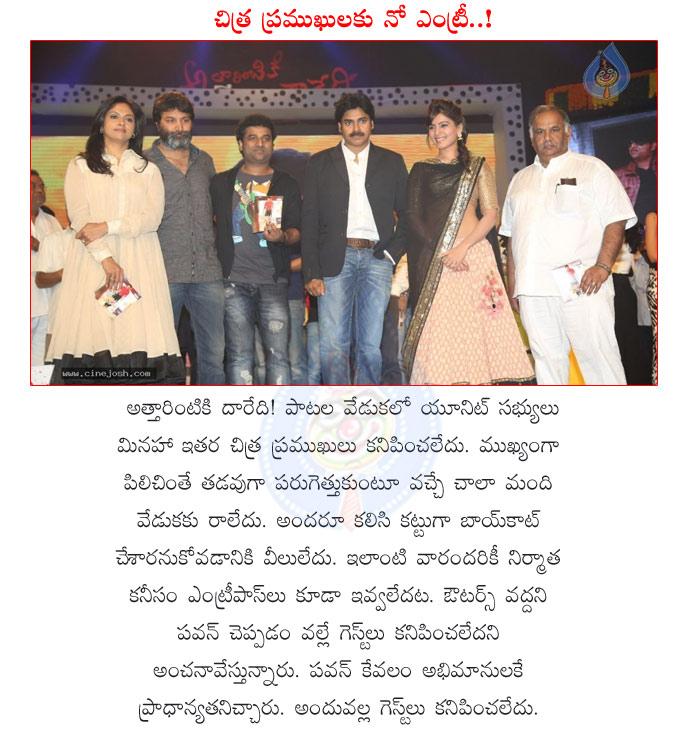 చిత్ర ప్రముఖులకు నో ఎంట్రీ..!

www.cinejosh.com

అత్తారింటికి దారేది! పాటల వేడుకలో యూనిట్ సభ్యులు మినహా ఇతర చిత్ర ప్రముఖులు కనిపించలేదు. ముఖ్యంగా పిలిచింతే తడవుగా పరుగెత్తుకుంటూ వచ్చే చాలా మంది వేడుకకు రాలేదు. అందరూ కలిసి కట్టుగా బాయ్‌కాట్ చేశారనుకోవడానికి వీలులేదు. ఇలాంటి వారందరికీ నిర్మాత కనీసం ఎంట్రీపాస్‌లు కూడా ఇవ్వలేదట. ఔటర్స్ వద్దని పవన్ చెప్పడం వల్లే గెస్ట్‌లు కనిపించలేదని అంచనావేస్తున్నారు. పవన్ కేవలం అభిమానులకే ప్రాధాన్యతనిచ్చారు. అందువల్ల గెస్ట్‌లు కనిపించలేదు.